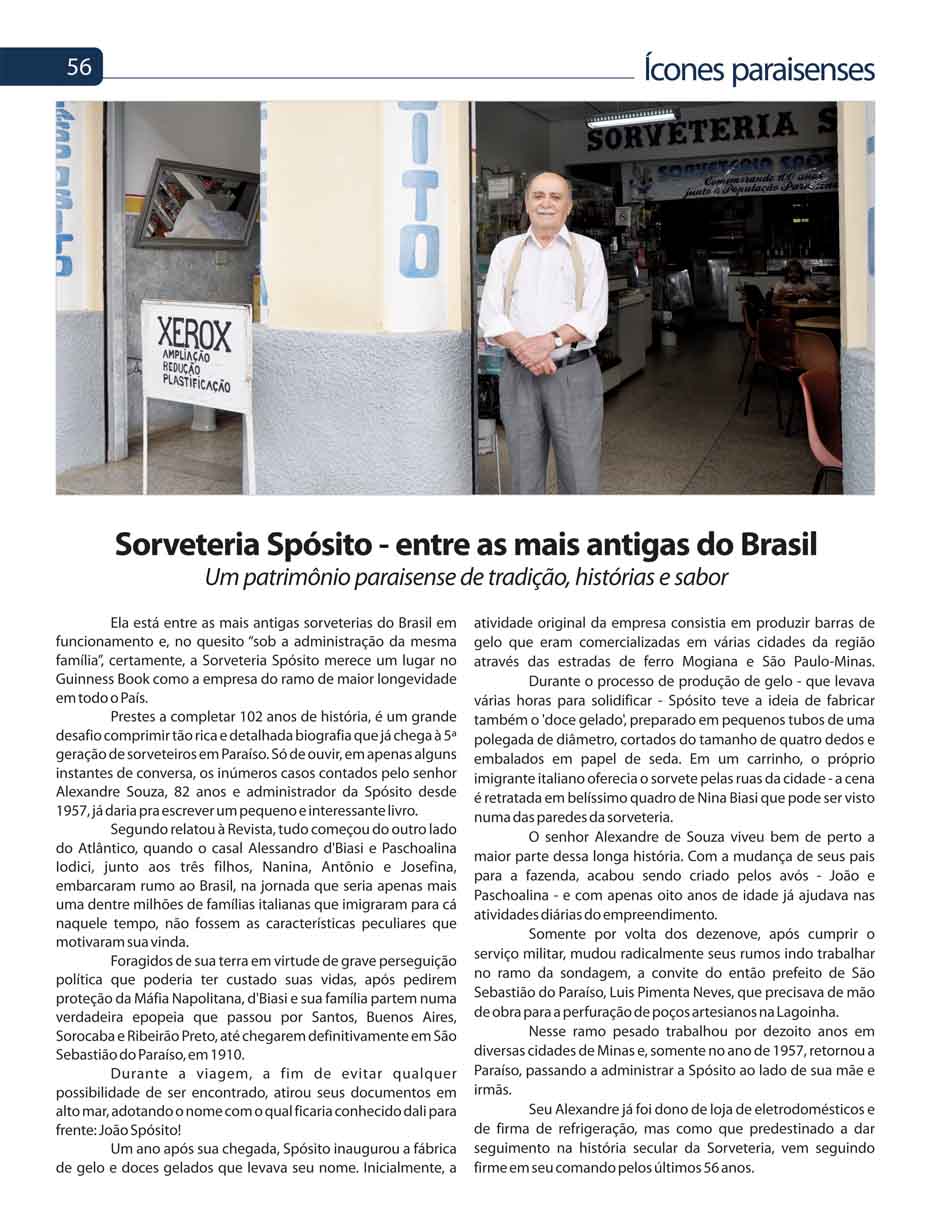 56

Ícones paraisenses

XEROX
AMPLIAÇÃO
REDUÇÃO
PLASTIFICAÇÃO

SORVETERIA S

Sorveteria Spósito - entre as mais antigas do Brasil
Um patrimônio paraisense de tradição, histórias e sabor

Ela está entre as mais antigas sorveterias do Brasil em funcionamento e, no quesito "sob a administração da mesma família", certamente, a Sorveteria Spósito merece um lugar no Guinness Book como a empresa do ramo de maior longevidade em todo o País.

Prestes a completar 102 anos de história, é um grande desafio comprimir tão rica e detalhada biografia que já chega à 5ª geração de sorveteiros em Paraíso. Só de ouvir, em apenas alguns instantes de conversa, os inúmeros casos contados pelo senhor Alexandre Souza, 82 anos e administrador da Spósito desde 1957, já daria pra escrever um pequeno e interessante livro.

Segundo relatou à Revista, tudo começou do outro lado do Atlântico, quando o casal Alessandro d'Biasi e Paschoalina Iodici, junto aos três filhos, Nanina, Antônio e Josefina, embarcaram rumo ao Brasil, na jornada que seria apenas mais uma dentre milhões de famílias italianas que imigraram para cá naquele tempo, não fossem as características peculiares que motivaram sua vinda.

Foragidos de sua terra em virtude de grave perseguição política que poderia ter custado suas vidas, após pedirem proteção da Máfia Napolitana, d'Biasi e sua família partem numa verdadeira epopeia que passou por Santos, Buenos Aires, Sorocaba e Ribeirão Preto, até chegarem definitivamente em São Sebastião do Paraíso, em 1910.

Durante a viagem, a fim de evitar qualquer possibilidade de ser encontrado, atirou seus documentos em alto mar, adotando o nome com o qual ficaria conhecido dali para frente: João Spósito!

Um ano após sua chegada, Spósito inaugurou a fábrica de gelo e doces gelados que levava seu nome. Inicialmente, a atividade original da empresa consistia em produzir barras de gelo que eram comercializadas em várias cidades da região através das estradas de ferro Mogiana e São Paulo-Minas.

Durante o processo de produção de gelo - que levava várias horas para solidificar - Spósito teve a ideia de fabricar também o 'doce gelado', preparado em pequenos tubos de uma polegada de diâmetro, cortados do tamanho de quatro dedos e embalados em papel de seda. Em um carrinho, o próprio imigrante italiano oferecia o sorvete pelas ruas da cidade - a cena é retratada em belíssimo quadro de Nina Biasi que pode ser visto numa das paredes da sorveteria.

O senhor Alexandre de Souza viveu bem de perto a maior parte dessa longa história. Com a mudança de seus pais para a fazenda, acabou sendo criado pelos avós - João e Paschoalina - e com apenas oito anos de idade já ajudava nas atividades diárias do empreendimento.

Somente por volta dos dezenove, após cumprir o serviço militar, mudou radicalmente seus rumos indo trabalhar no ramo da sondagem, a convite do então prefeito de São Sebastião do Paraíso, Luis Pimenta Neves, que precisava de mão de obra para a perfuração de poços artesianos na Lagoinha.

Nesse ramo pesado trabalhou por dezoito anos em diversas cidades de Minas e, somente no ano de 1957, retornou a Paraíso, passando a administrar a Spósito ao lado de sua mãe e irmãs.

Seu Alexandre já foi dono de loja de eletrodomésticos e de firma de refrigeração, mas como que predestinado a dar seguimento na história secular da Sorveteria, vem seguindo firme em seu comando pelos últimos 56 anos.